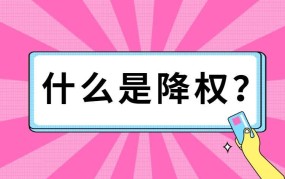 什么是降权？